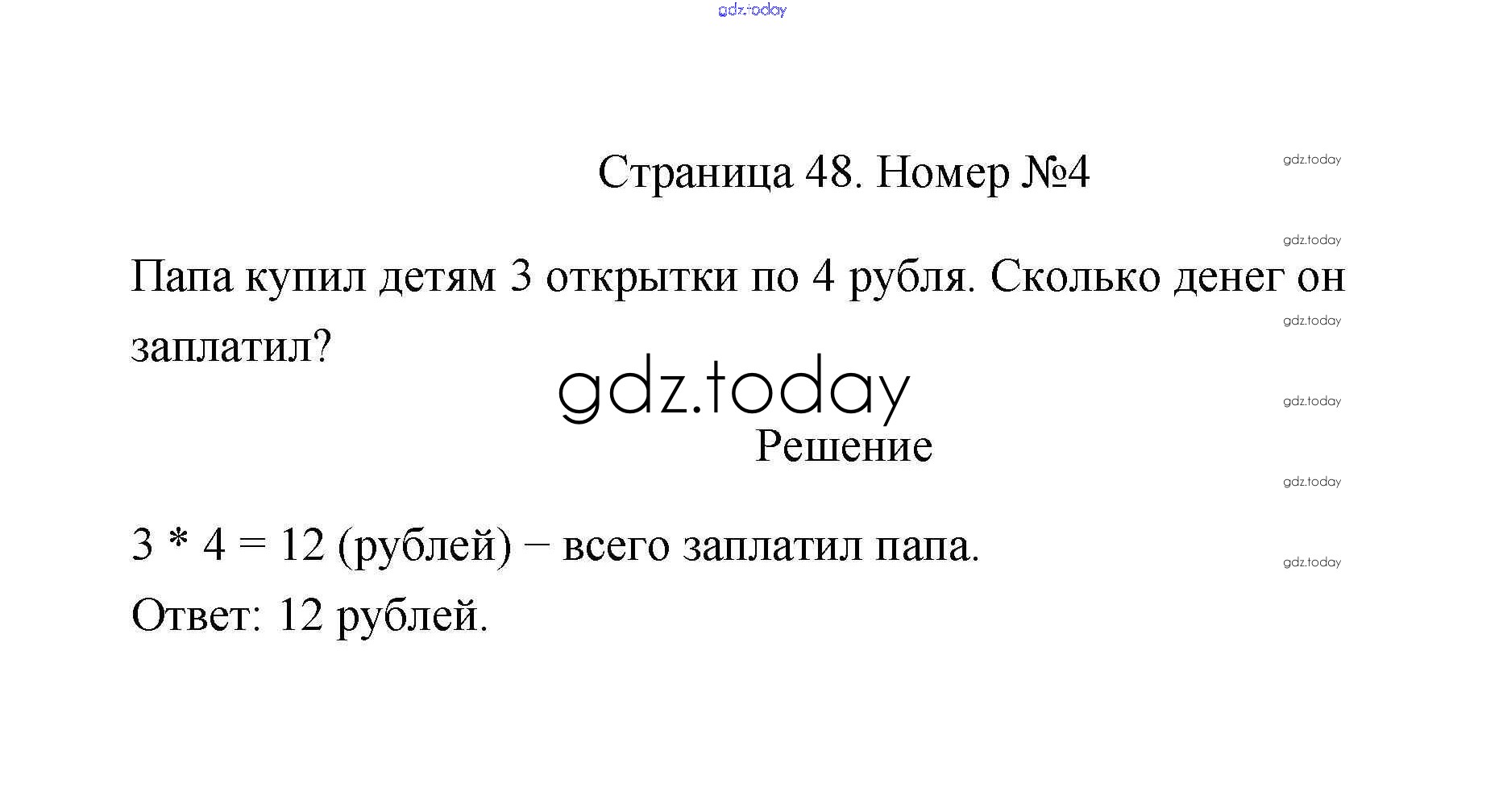 Страница 48. Номер №4

Папа купил детям 3 открытки по 4 рубля. Сколько денег он заплатил?

Решение

$3 * 4 = 12$ (рублей) − всего заплатил папа.

Ответ: 12 рублей.

gdz.today